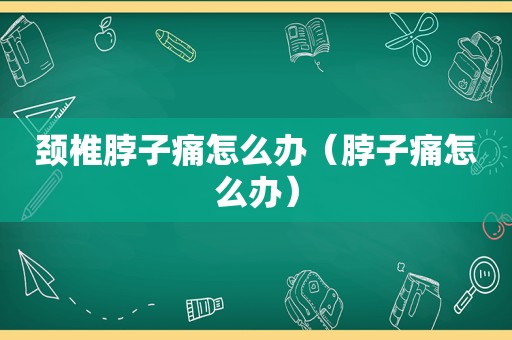 颈椎脖子痛怎么办（脖子痛怎么办）